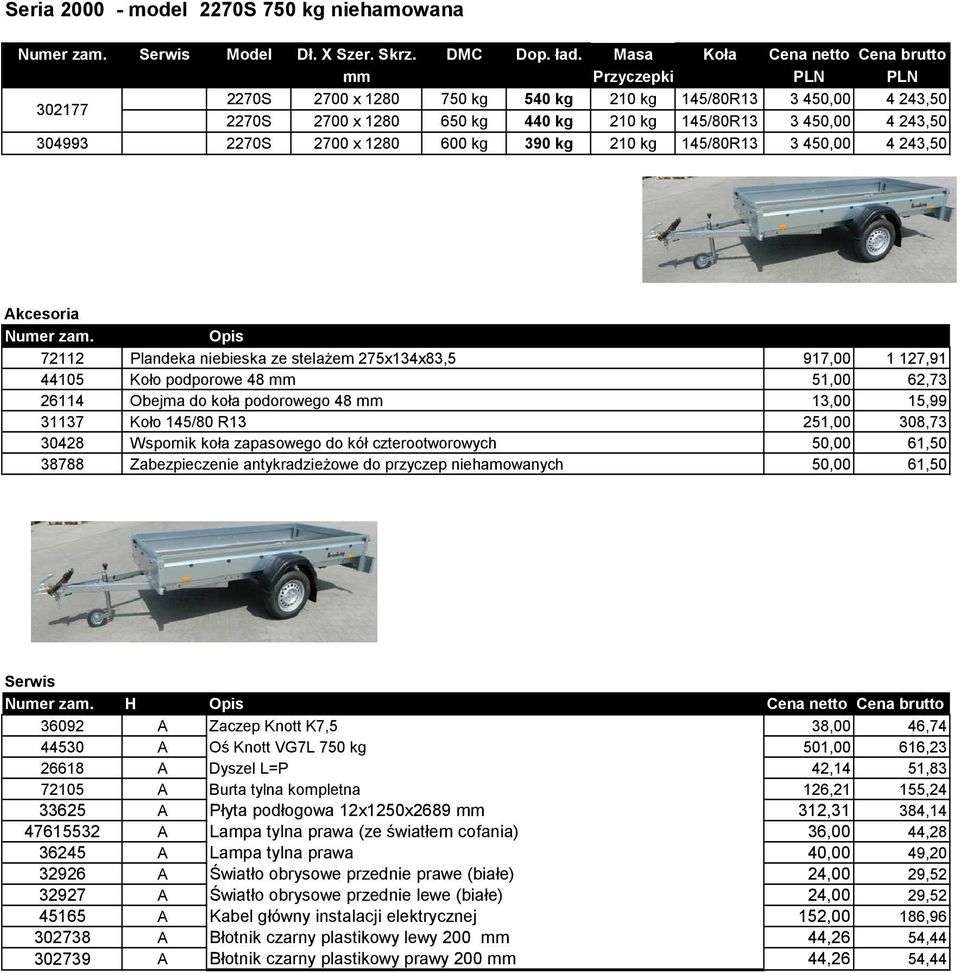 Seria 2000 - model 2270S 750 kg niehamowana

| Numer zam. | Serwis | Model | Dł. X Szer. Skrz. mm | DMC | Dop. ład. | Masa Przyczepki | Koła | Cena netto PLN | Cena brutto PLN |
|---|---|---|---|---|---|---|---|---|---|
| 302177 | | 2270S | 2700 x 1280 | 750 kg | 540 kg | 210 kg | 145/80R13 | 3 450,00 | 4 243,50 |
| | | 2270S | 2700 x 1280 | 650 kg | 440 kg | 210 kg | 145/80R13 | 3 450,00 | 4 243,50 |
| 304993 | | 2270S | 2700 x 1280 | 600 kg | 390 kg | 210 kg | 145/80R13 | 3 450,00 | 4 243,50 |

Akcesoria

| Numer zam. | Opis | | |
|---|---|---|---|
| 72112 | Plandeka niebieska ze stelażem 275x134x83,5 | 917,00 | 1 127,91 |
| 44105 | Koło podporowe 48 mm | 51,00 | 62,73 |
| 26114 | Obejma do koła podorowego 48 mm | 13,00 | 15,99 |
| 31137 | Koło 145/80 R13 | 251,00 | 308,73 |
| 30428 | Wspornik koła zapasowego do kół czterootworowych | 50,00 | 61,50 |
| 38788 | Zabezpieczenie antykradzieżowe do przyczep niehamowanych | 50,00 | 61,50 |

Serwis

| Numer zam. | H | Opis | Cena netto | Cena brutto |
|---|---|---|---|---|
| 36092 | A | Zaczep Knott K7,5 | 38,00 | 46,74 |
| 44530 | A | Oś Knott VG7L 750 kg | 501,00 | 616,23 |
| 26618 | A | Dyszel L=P | 42,14 | 51,83 |
| 72105 | A | Burta tylna kompletna | 126,21 | 155,24 |
| 33625 | A | Płyta podłogowa 12x1250x2689 mm | 312,31 | 384,14 |
| 47615532 | A | Lampa tylna prawa (ze światłem cofania) | 36,00 | 44,28 |
| 36245 | A | Lampa tylna prawa | 40,00 | 49,20 |
| 32926 | A | Światło obrysowe przednie prawe (białe) | 24,00 | 29,52 |
| 32927 | A | Światło obrysowe przednie lewe (białe) | 24,00 | 29,52 |
| 45165 | A | Kabel główny instalacji elektrycznej | 152,00 | 186,96 |
| 302738 | A | Błotnik czarny plastikowy lewy 200 mm | 44,26 | 54,44 |
| 302739 | A | Błotnik czarny plastikowy prawy 200 mm | 44,26 | 54,44 |